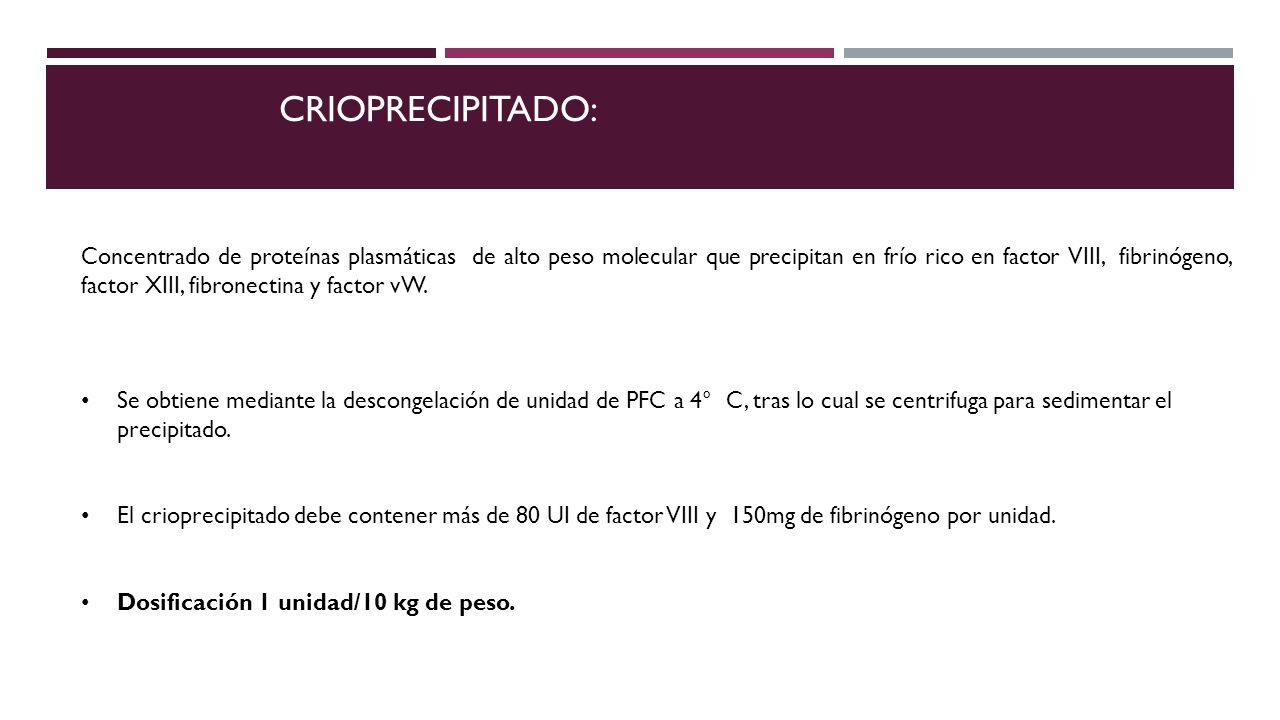 CRIOPRECIPITADO:

Concentrado de proteínas plasmáticas de alto peso molecular que precipitan en frío rico en factor VIII, fibrinógeno, factor XIII, fibronectina y factor vW.

• Se obtiene mediante la descongelación de unidad de PFC a 4º C, tras lo cual se centrifuga para sedimentar el precipitado.

• El crioprecipitado debe contener más de 80 UI de factor VIII y 150mg de fibrinógeno por unidad.

• Dosificación 1 unidad/10 kg de peso.